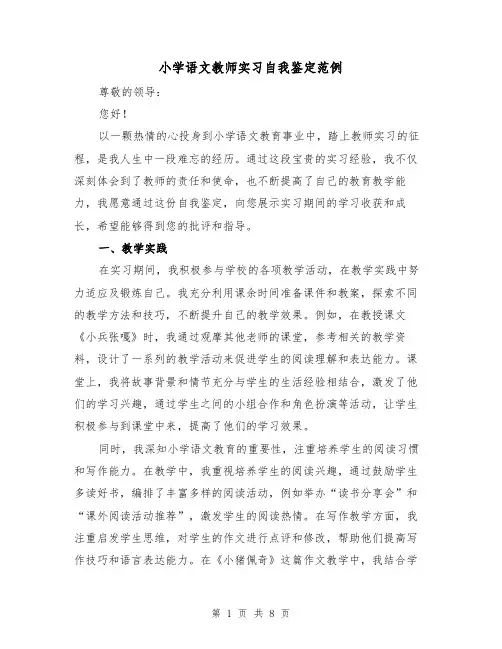 小学语文教师实习自我鉴定范例

尊敬的领导：

您好！

以一颗热情的心投身到小学语文教育事业中，踏上教师实习的征程，是我人生中一段难忘的经历。通过这段宝贵的实习经验，我不仅深刻体会到了教师的责任和使命，也不断提高了自己的教育教学能力，我愿意通过这份自我鉴定，向您展示实习期间的学习收获和成长，希望能够得到您的批评和指导。

一、教学实践

在实习期间，我积极参与学校的各项教学活动，在教学实践中努力适应及锻炼自己。我充分利用课余时间准备课件和教案，探索不同的教学方法和技巧，不断提升自己的教学效果。例如，在教授课文《小兵张嘎》时，我通过观摩其他老师的课堂，参考相关的教学资料，设计了一系列的教学活动来促进学生的阅读理解和表达能力。课堂上，我将故事背景和情节充分与学生的生活经验相结合，激发了他们的学习兴趣，通过学生之间的小组合作和角色扮演等活动，让学生积极参与到课堂中来，提高了他们的学习效果。

同时，我深知小学语文教育的重要性，注重培养学生的阅读习惯和写作能力。在教学中，我重视培养学生的阅读兴趣，通过鼓励学生多读好书，编排了丰富多样的阅读活动，例如举办“读书分享会”和“课外阅读活动推荐”，激发学生的阅读热情。在写作教学方面，我注重启发学生思维，对学生的作文进行点评和修改，帮助他们提高写作技巧和语言表达能力。在《小猪佩奇》这篇作文教学中，我结合学

第 1 页 共 8 页